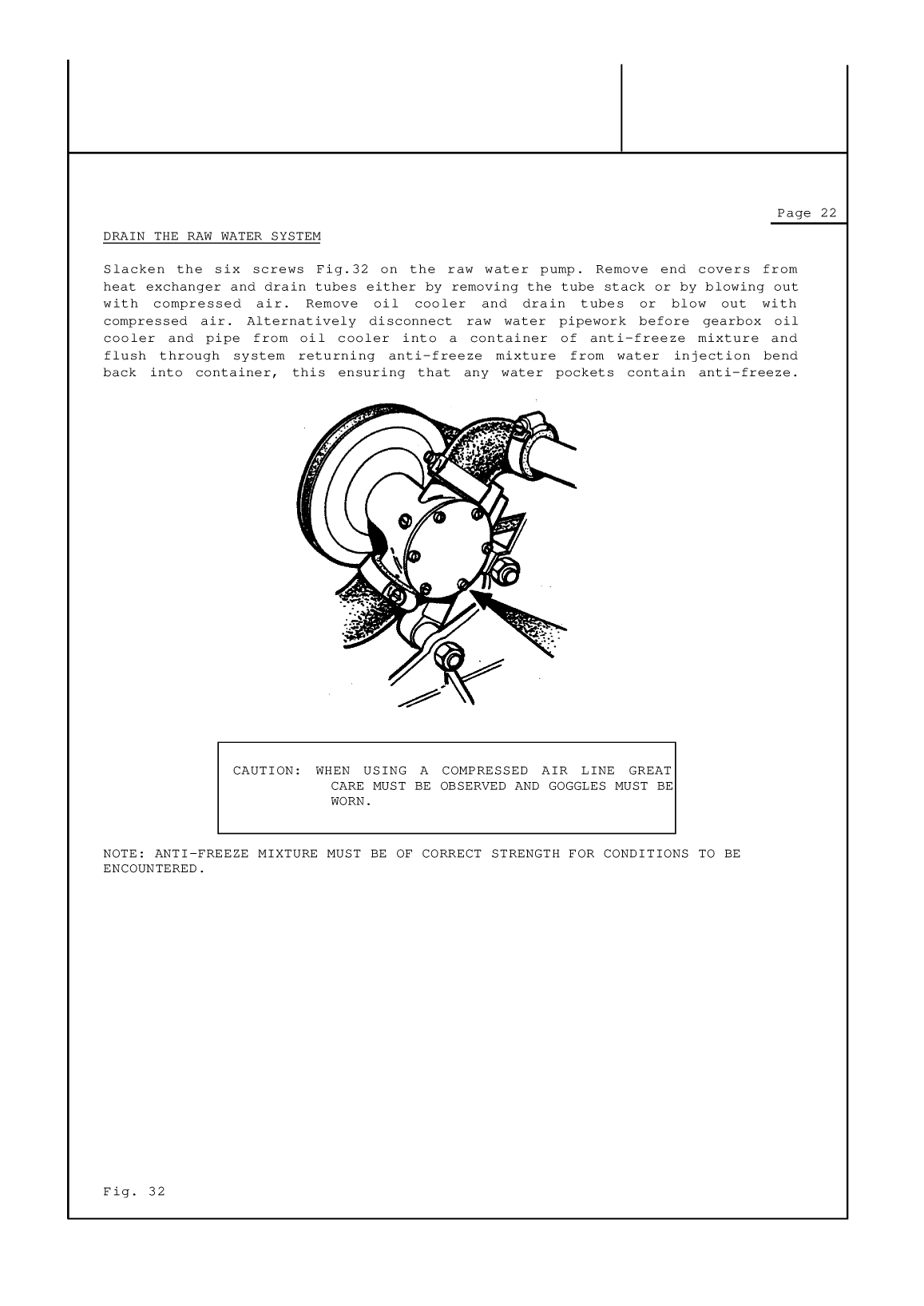 Page 22

DRAIN THE RAW WATER SYSTEM

Slacken the six screws Fig.32 on the raw water pump. Remove end covers from heat exchanger and drain tubes either by removing the tube stack or by blowing out with compressed air. Remove oil cooler and drain tubes or blow out with compressed air. Alternatively disconnect raw water pipework before gearbox oil cooler and pipe from oil cooler into a container of anti-freeze mixture and flush through system returning anti-freeze mixture from water injection bend back into container, this ensuring that any water pockets contain anti-freeze.

CAUTION: WHEN USING A COMPRESSED AIR LINE GREAT CARE MUST BE OBSERVED AND GOGGLES MUST BE WORN.

NOTE: ANTI-FREEZE MIXTURE MUST BE OF CORRECT STRENGTH FOR CONDITIONS TO BE ENCOUNTERED.

Fig. 32